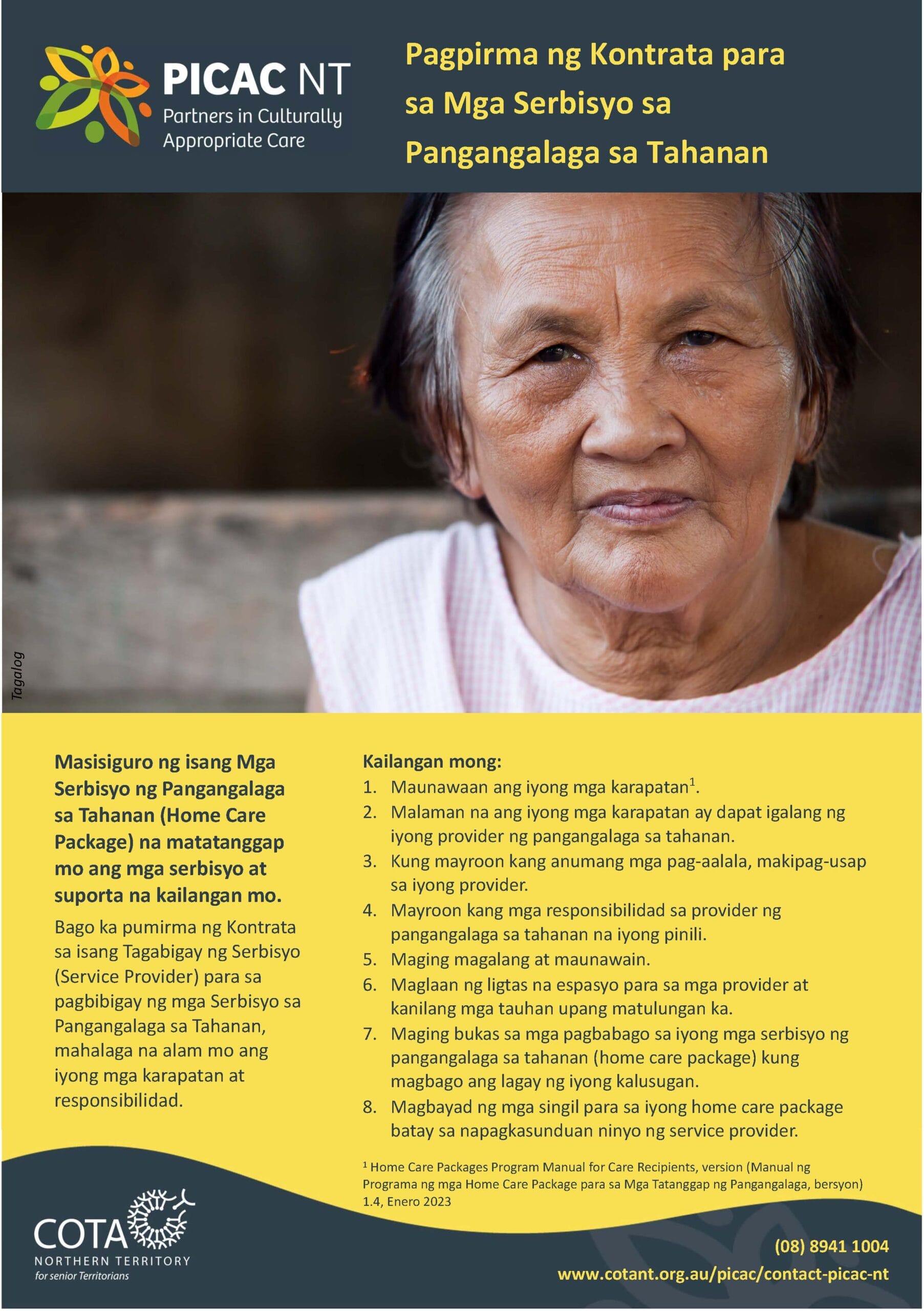 PICAC NT
Partners in Culturally Appropriate Care

Pagpirma ng Kontrata para sa Mga Serbisyo sa Pangangalaga sa Tahanan

Tagalog

Masisiguro ng isang Mga Serbisyo ng Pangangalaga sa Tahanan (Home Care Package) na matatanggap mo ang mga serbisyo at suporta na kailangan mo.

Bago ka pumirma ng Kontrata sa isang Tagabigay ng Serbisyo (Service Provider) para sa pagbibigay ng mga Serbisyo sa Pangangalaga sa Tahanan, mahalaga na alam mo ang iyong mga karapatan at responsibilidad.

Kailangan mong:
1. Maunawaan ang iyong mga karapatan$^1$.
2. Malaman na ang iyong mga karapatan ay dapat igalang ng iyong provider ng pangangalaga sa tahanan.
3. Kung mayroon kang anumang mga pag-aalala, makipag-usap sa iyong provider.
4. Mayroon kang mga responsibilidad sa provider ng pangangalaga sa tahanan na iyong pinili.
5. Maging magalang at maunawain.
6. Maglaan ng ligtas na espasyo para sa mga provider at kanilang mga tauhan upang matulungan ka.
7. Maging bukas sa mga pagbabago sa iyong mga serbisyo ng pangangalaga sa tahanan (home care package) kung magbago ang lagay ng iyong kalusugan.
8. Magbayad ng mga singil para sa iyong home care package batay sa napagkasunduan ninyo ng service provider.

$^1$ Home Care Packages Program Manual for Care Recipients, version (Manual ng Programa ng mga Home Care Package para sa Mga Tatanggap ng Pangangalaga, bersyon) 1.4, Enero 2023

COTA
NORTHERN TERRITORY
for senior Territorians

(08) 8941 1004
www.cotant.org.au/picac/contact-picac-nt